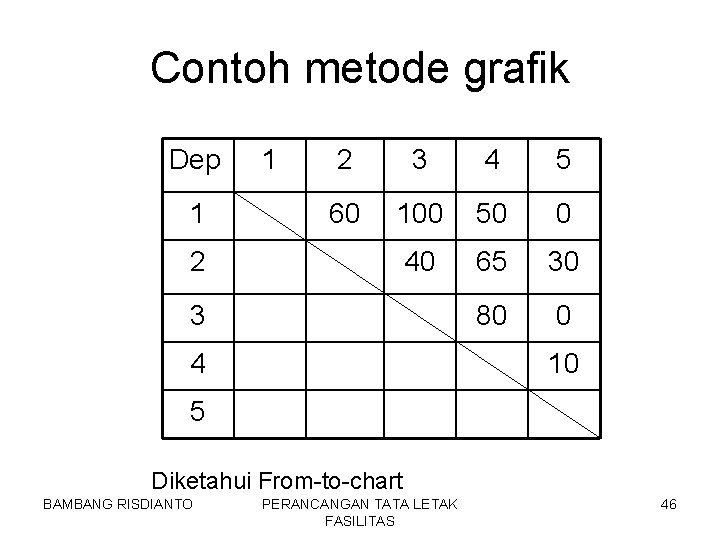 Contoh metode grafik

| Dep | 1 | 2 | 3 | 4 | 5 |
|---|---|---|---|---|---|
| 1 | | 60 | 100 | 50 | 0 |
| 2 | | | 40 | 65 | 30 |
| 3 | | | | 80 | 0 |
| 4 | | | | | 10 |
| 5 | | | | | |

Diketahui From-to-chart

BAMBANG RISDIANTO

PERANCANGAN TATA LETAK FASILITAS

46